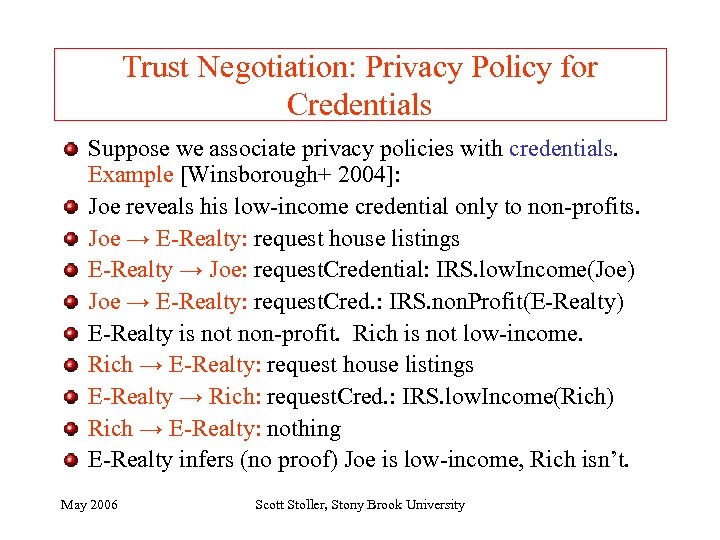 Trust Negotiation: Privacy Policy for Credentials

Suppose we associate privacy policies with credentials. Example [Winsborough+ 2004]:

Joe reveals his low-income credential only to non-profits.

Joe → E-Realty: request house listings

E-Realty → Joe: requestCredential: IRS.lowIncome(Joe)

Joe → E-Realty: requestCred.: IRS.nonProfit(E-Realty)

E-Realty is not non-profit. Rich is not low-income.

Rich → E-Realty: request house listings

E-Realty → Rich: requestCred.: IRS.lowIncome(Rich)

Rich → E-Realty: nothing

E-Realty infers (no proof) Joe is low-income, Rich isn't.

May 2006

Scott Stoller, Stony Brook University